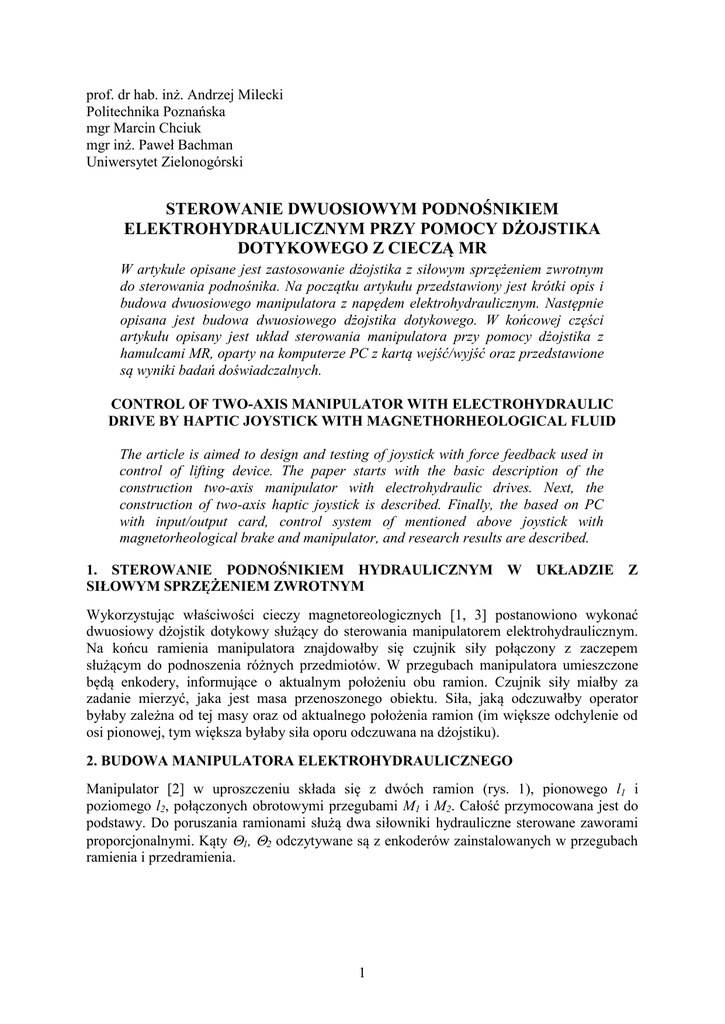 prof. dr hab. inż. Andrzej Milecki
Politechnika Poznańska
mgr Marcin Chciuk
mgr inż. Paweł Bachman
Uniwersytet Zielonogórski

STEROWANIE DWUOSIOWYM PODNOŚNIKIEM ELEKTROHYDRAULICZNYM PRZY POMOCY DŻOJSTIKA DOTYKOWEGO Z CIECZĄ MR

W artykule opisane jest zastosowanie dżojstika z siłowym sprzężeniem zwrotnym do sterowania podnośnika. Na początku artykułu przedstawiony jest krótki opis i budowa dwuosiowego manipulatora z napędem elektrohydraulicznym. Następnie opisana jest budowa dwuosiowego dżojstika dotykowego. W końcowej części artykułu opisany jest układ sterowania manipulatora przy pomocy dżojstika z hamulcami MR, oparty na komputerze PC z kartą wejść/wyjść oraz przedstawione są wyniki badań doświadczalnych.

CONTROL OF TWO-AXIS MANIPULATOR WITH ELECTROHYDRAULIC DRIVE BY HAPTIC JOYSTICK WITH MAGNETHORHEOLOGICAL FLUID

The article is aimed to design and testing of joystick with force feedback used in control of lifting device. The paper starts with the basic description of the construction two-axis manipulator with electrohydraulic drives. Next, the construction of two-axis haptic joystick is described. Finally, the based on PC with input/output card, control system of mentioned above joystick with magnetorheological brake and manipulator, and research results are described.

1. STEROWANIE PODNOŚNIKIEM HYDRAULICZNYM W UKŁADZIE Z SIŁOWYM SPRZĘŻENIEM ZWROTNYM

Wykorzystując właściwości cieczy magnetoreologicznych [1, 3] postanowiono wykonać dwuosiowy dżojstik dotykowy służący do sterowania manipulatorem elektrohydraulicznym. Na końcu ramienia manipulatora znajdowałby się czujnik siły połączony z zaczepem służącym do podnoszenia różnych przedmiotów. W przegubach manipulatora umieszczone będą enkodery, informujące o aktualnym położeniu obu ramion. Czujnik siły miałby za zadanie mierzyć, jaka jest masa przenoszonego obiektu. Siła, jaką odczuwałby operator byłaby zależna od tej masy oraz od aktualnego położenia ramion (im większe odchylenie od osi pionowej, tym większa byłaby siła oporu odczuwana na dżojstiku).

2. BUDOWA MANIPULATORA ELEKTROHYDRAULICZNEGO

Manipulator [2] w uproszczeniu składa się z dwóch ramion (rys. 1), pionowego $l_1$ i poziomego $l_2$, połączonych obrotowymi przegubami $M_1$ i $M_2$. Całość przymocowana jest do podstawy. Do poruszania ramionami służą dwa siłowniki hydrauliczne sterowane zaworami proporcjonalnymi. Kąty $\Theta_1$, $\Theta_2$ odczytywane są z enkoderów zainstalowanych w przegubach ramienia i przedramienia.

1